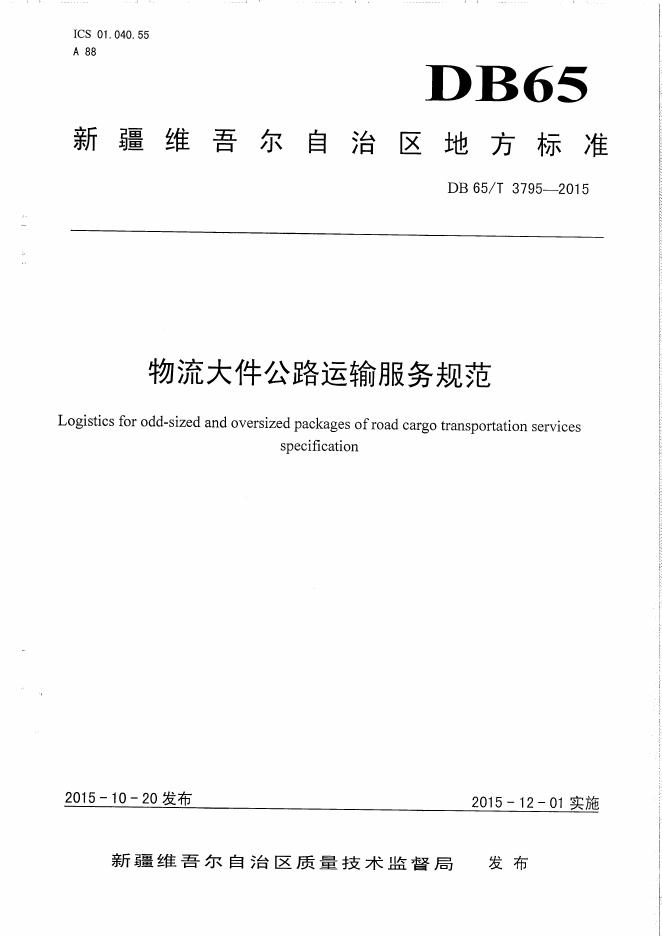 ICS 01.040.55
A 88

DB65

新疆维吾尔自治区地方标准

DB 65/T 3795—2015

物流大件公路运输服务规范

Logistics for odd-sized and oversized packages of road cargo transportation services specification

2015-10-20 发布

2015-12-01 实施

新疆维吾尔自治区质量技术监督局　发布